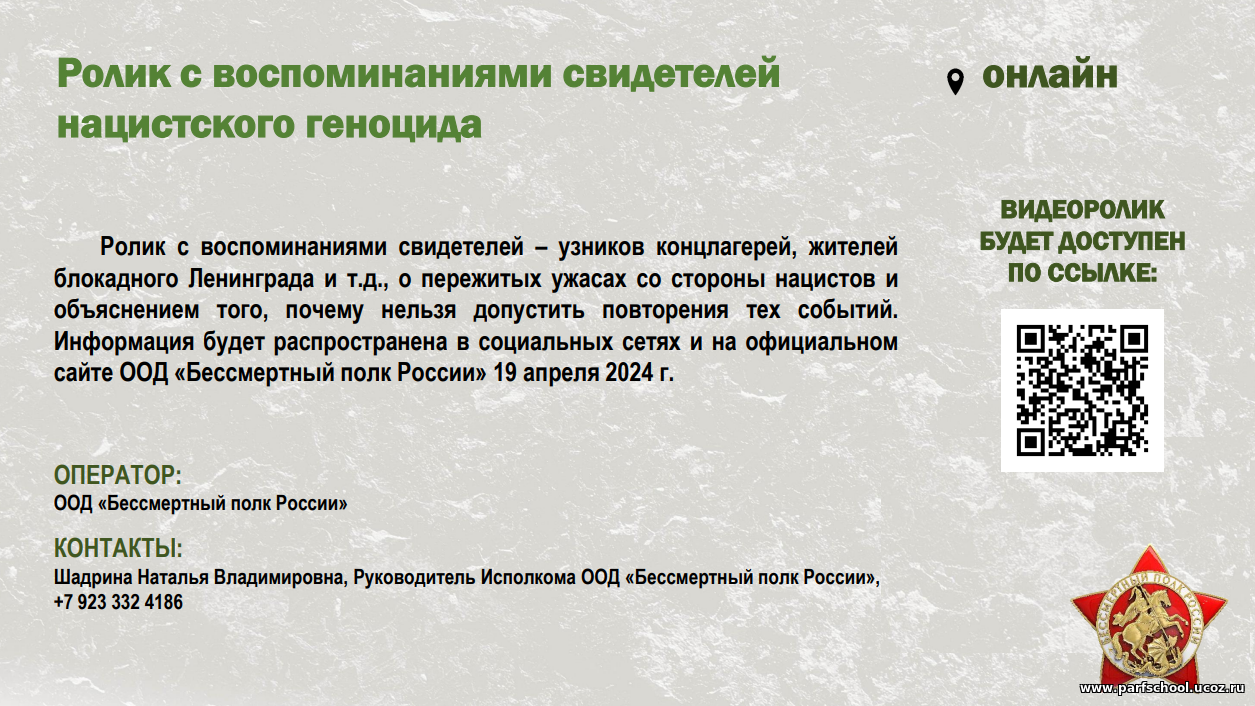 Ролик с воспоминаниями свидетелей нацистского геноцида

онлайн

Ролик с воспоминаниями свидетелей – узников концлагерей, жителей блокадного Ленинграда и т.д., о пережитых ужасах со стороны нацистов и объяснением того, почему нельзя допустить повторения тех событий. Информация будет распространена в социальных сетях и на официальном сайте ООД «Бессмертный полк России» 19 апреля 2024 г.

ВИДЕОРОЛИК БУДЕТ ДОСТУПЕН ПО ССЫЛКЕ:

ОПЕРАТОР:
ООД «Бессмертный полк России»

КОНТАКТЫ:
Шадрина Наталья Владимировна, Руководитель Исполкома ООД «Бессмертный полк России», +7 923 332 4186

БЕССМЕРТНЫЙ ПОЛК РОССИИ

www.parfschool.ucoz.ru